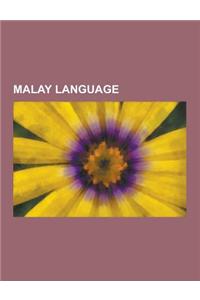 MALAY LANGUAGE